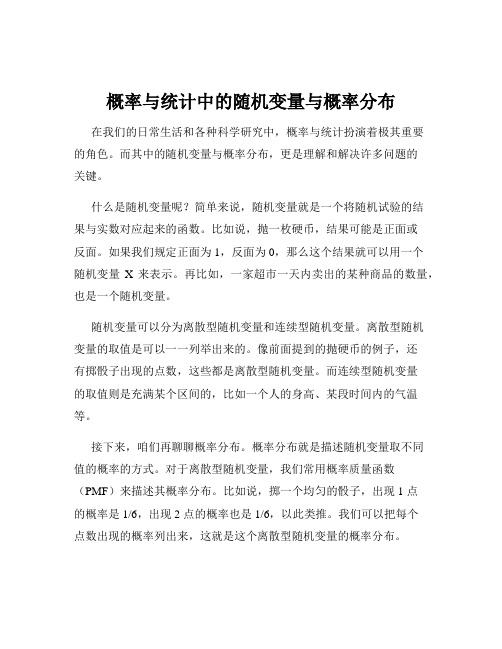 概率与统计中的随机变量与概率分布

在我们的日常生活和各种科学研究中，概率与统计扮演着极其重要的角色。而其中的随机变量与概率分布，更是理解和解决许多问题的关键。

什么是随机变量呢？简单来说，随机变量就是一个将随机试验的结果与实数对应起来的函数。比如说，抛一枚硬币，结果可能是正面或反面。如果我们规定正面为 1，反面为 0，那么这个结果就可以用一个随机变量 X 来表示。再比如，一家超市一天内卖出的某种商品的数量，也是一个随机变量。

随机变量可以分为离散型随机变量和连续型随机变量。离散型随机变量的取值是可以一一列举出来的。像前面提到的抛硬币的例子，还有掷骰子出现的点数，这些都是离散型随机变量。而连续型随机变量的取值则是充满某个区间的，比如一个人的身高、某段时间内的气温等。

接下来，咱们再聊聊概率分布。概率分布就是描述随机变量取不同值的概率的方式。对于离散型随机变量，我们常用概率质量函数（PMF）来描述其概率分布。比如说，掷一个均匀的骰子，出现 1 点的概率是 1/6，出现 2 点的概率也是 1/6，以此类推。我们可以把每个点数出现的概率列出来，这就是这个离散型随机变量的概率分布。